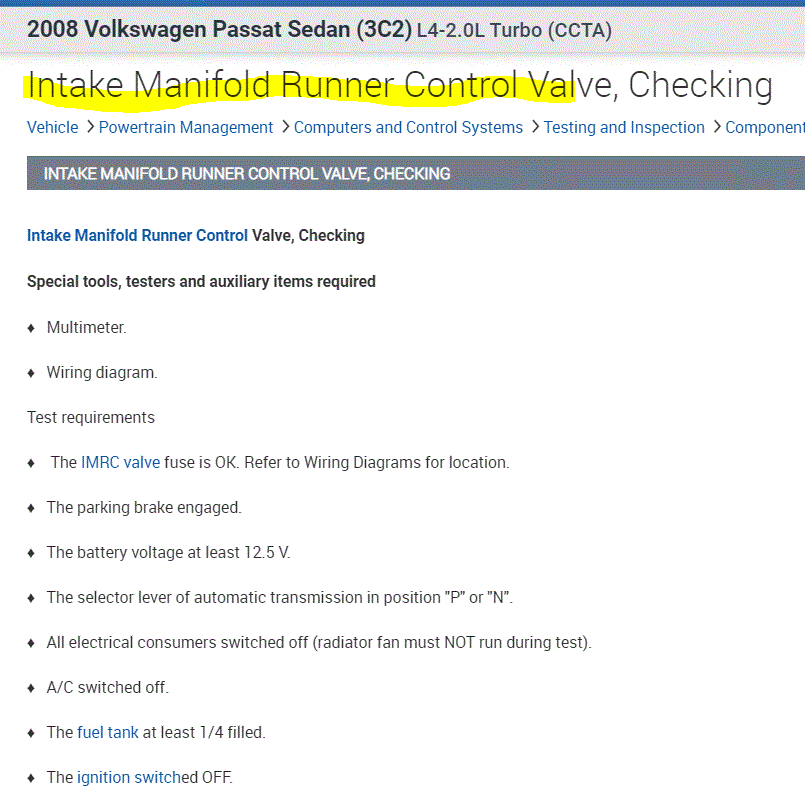 2008 Volkswagen Passat Sedan (3C2) L4-2.0L Turbo (CCTA)

Intake Manifold Runner Control Valve, Checking

Vehicle > Powertrain Management > Computers and Control Systems > Testing and Inspection > Component

INTAKE MANIFOLD RUNNER CONTROL VALVE, CHECKING

Intake Manifold Runner Control Valve, Checking

Special tools, testers and auxiliary items required

♦ Multimeter.

♦ Wiring diagram.

Test requirements

♦ The IMRC valve fuse is OK. Refer to Wiring Diagrams for location.

♦ The parking brake engaged.

♦ The battery voltage at least 12.5 V.

♦ The selector lever of automatic transmission in position "P" or "N".

♦ All electrical consumers switched off (radiator fan must NOT run during test).

♦ A/C switched off.

♦ The fuel tank at least 1/4 filled.

♦ The ignition switched OFF.